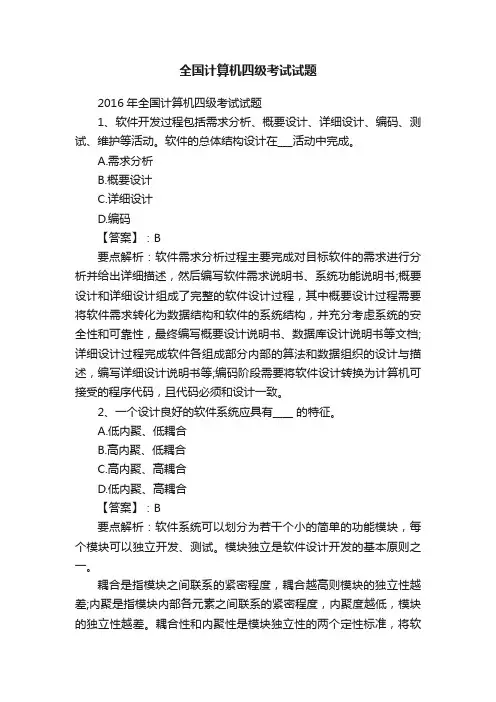 全国计算机四级考试试题

2016 年全国计算机四级考试试题

1、软件开发过程包括需求分析、概要设计、详细设计、编码、测试、维护等活动。软件的总体结构设计在___活动中完成。

A.需求分析

B.概要设计

C.详细设计

D.编码

【答案】：B

要点解析：软件需求分析过程主要完成对目标软件的需求进行分析并给出详细描述，然后编写软件需求说明书、系统功能说明书;概要设计和详细设计组成了完整的软件设计过程，其中概要设计过程需要将软件需求转化为数据结构和软件的系统结构，并充分考虑系统的安全性和可靠性，最终编写概要设计说明书、数据库设计说明书等文档;详细设计过程完成软件各组成部分内部的算法和数据组织的设计与描述，编写详细设计说明书等;编码阶段需要将软件设计转换为计算机可接受的程序代码，且代码必须和设计一致。

2、一个设计良好的软件系统应具有____ 的特征。

A.低内聚、低耦合

B.高内聚、低耦合

C.高内聚、高耦合

D.低内聚、高耦合

【答案】：B

要点解析：软件系统可以划分为若干个小的简单的功能模块，每个模块可以独立开发、测试。模块独立是软件设计开发的基本原则之一。

耦合是指模块之间联系的紧密程度，耦合越高则模块的独立性越差;内聚是指模块内部各元素之间联系的紧密程度，内聚度越低，模块的独立性越差。耦合性和内聚性是模块独立性的两个定性标准，将软